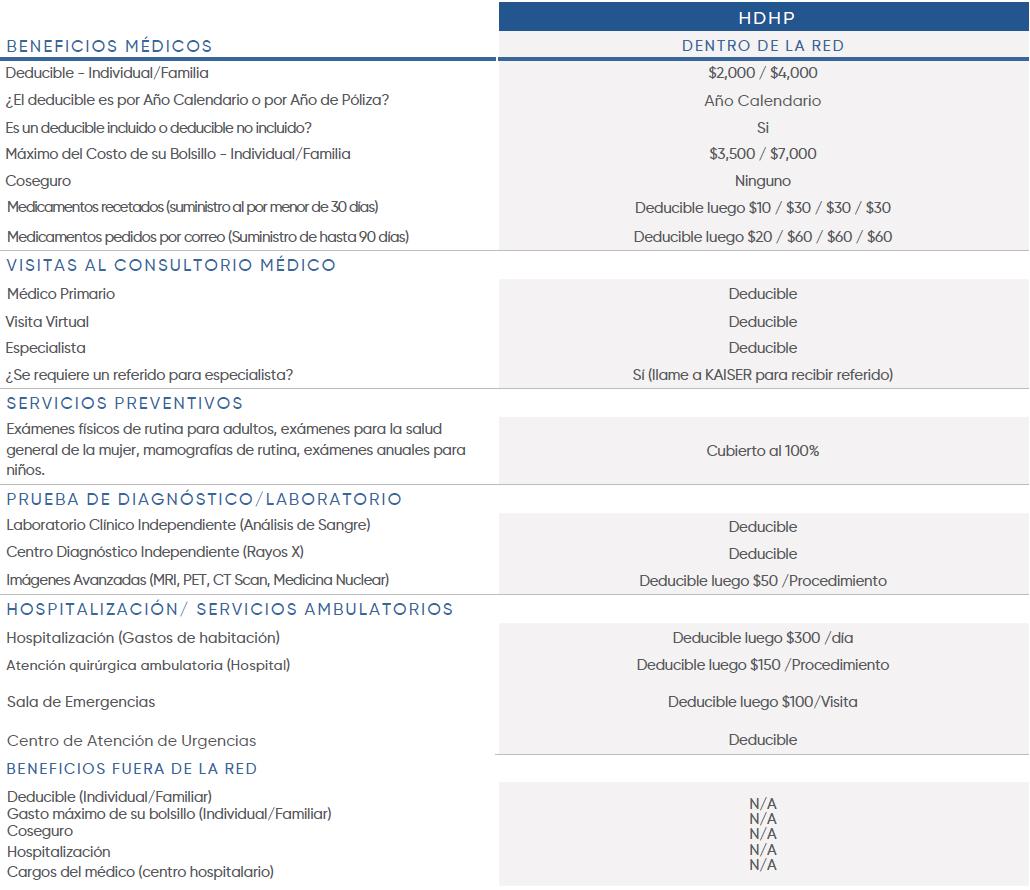 | | HDHP |
|---|---|
| BENEFICIOS MÉDICOS | DENTRO DE LA RED |
| Deducible - Individual/Familia | \$2,000 / \$4,000 |
| ¿El deducible es por Año Calendario o por Año de Póliza? | Año Calendario |
| Es un deducible incluido o deducible no incluido? | Si |
| Máximo del Costo de su Bolsillo - Individual/Familia | \$3,500 / \$7,000 |
| Coseguro | Ninguno |
| Medicamentos recetados (suministro al por menor de 30 días) | Deducible luego \$10 / \$30 / \$30 / \$30 |
| Medicamentos pedidos por correo (Suministro de hasta 90 días) | Deducible luego \$20 / \$60 / \$60 / \$60 |
| VISITAS AL CONSULTORIO MÉDICO | |
| Médico Primario | Deducible |
| Visita Virtual | Deducible |
| Especialista | Deducible |
| ¿Se requiere un referido para especialista? | Sí (llame a KAISER para recibir referido) |
| SERVICIOS PREVENTIVOS | |
| Exámenes físicos de rutina para adultos, exámenes para la salud general de la mujer, mamografías de rutina, exámenes anuales para niños. | Cubierto al 100% |
| PRUEBA DE DIAGNÓSTICO/LABORATORIO | |
| Laboratorio Clínico Independiente (Análisis de Sangre) | Deducible |
| Centro Diagnóstico Independiente (Rayos X) | Deducible |
| Imágenes Avanzadas (MRI, PET, CT Scan, Medicina Nuclear) | Deducible luego \$50 /Procedimiento |
| HOSPITALIZACIÓN/ SERVICIOS AMBULATORIOS | |
| Hospitalización (Gastos de habitación) | Deducible luego \$300 /día |
| Atención quirúrgica ambulatoria (Hospital) | Deducible luego \$150 /Procedimiento |
| Sala de Emergencias | Deducible luego \$100/Visita |
| Centro de Atención de Urgencias | Deducible |
| BENEFICIOS FUERA DE LA RED | |
| Deducible (Individual/Familiar) | N/A |
| Gasto máximo de su bolsillo (Individual/Familiar) | N/A |
| Coseguro | N/A |
| Hospitalización | N/A |
| Cargos del médico (centro hospitalario) | N/A |